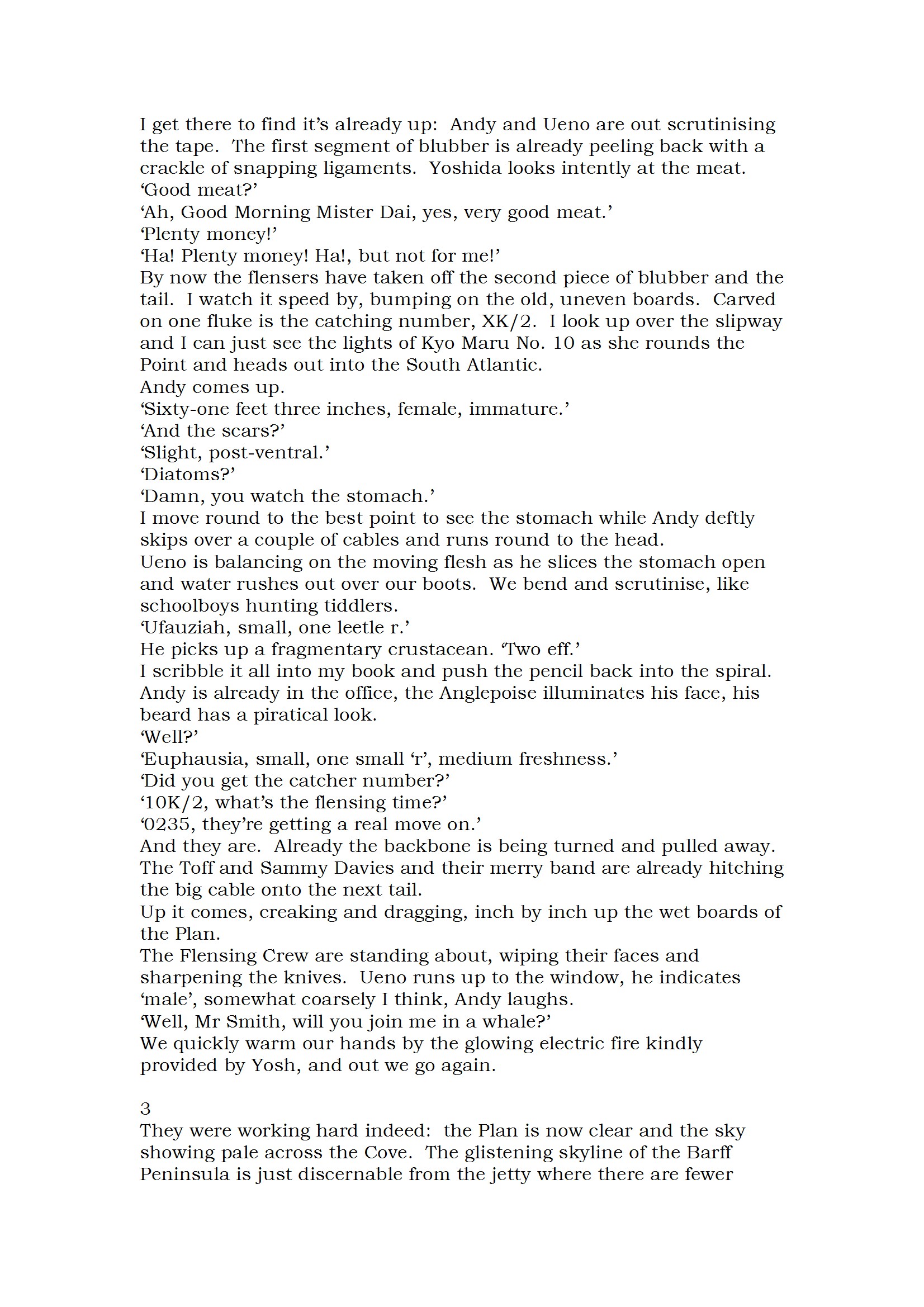 I get there to find it's already up: Andy and Ueno are out scrutinising the tape. The first segment of blubber is already peeling back with a crackle of snapping ligaments. Yoshida looks intently at the meat.
'Good meat?'
'Ah, Good Morning Mister Dai, yes, very good meat.'
'Plenty money!'
'Ha! Plenty money! Ha!, but not for me!'
By now the flensers have taken off the second piece of blubber and the tail. I watch it speed by, bumping on the old, uneven boards. Carved on one fluke is the catching number, XK/2. I look up over the slipway and I can just see the lights of Kyo Maru No. 10 as she rounds the Point and heads out into the South Atlantic.
Andy comes up.
'Sixty-one feet three inches, female, immature.'
'And the scars?'
'Slight, post-ventral.'
'Diatoms?'
'Damn, you watch the stomach.'
I move round to the best point to see the stomach while Andy deftly skips over a couple of cables and runs round to the head.
Ueno is balancing on the moving flesh as he slices the stomach open and water rushes out over our boots. We bend and scrutinise, like schoolboys hunting tiddlers.
'Ufauziah, small, one leetle r.'
He picks up a fragmentary crustacean. 'Two eff.'
I scribble it all into my book and push the pencil back into the spiral. Andy is already in the office, the Anglepoise illuminates his face, his beard has a piratical look.
'Well?'
'Euphausia, small, one small 'r', medium freshness.'
'Did you get the catcher number?'
'10K/2, what's the flensing time?'
'0235, they're getting a real move on.'
And they are. Already the backbone is being turned and pulled away. The Toff and Sammy Davies and their merry band are already hitching the big cable onto the next tail.
Up it comes, creaking and dragging, inch by inch up the wet boards of the Plan.
The Flensing Crew are standing about, wiping their faces and sharpening the knives. Ueno runs up to the window, he indicates 'male', somewhat coarsely I think, Andy laughs.
'Well, Mr Smith, will you join me in a whale?'
We quickly warm our hands by the glowing electric fire kindly provided by Yosh, and out we go again.

3
They were working hard indeed: the Plan is now clear and the sky showing pale across the Cove. The glistening skyline of the Barff Peninsula is just discernable from the jetty where there are fewer